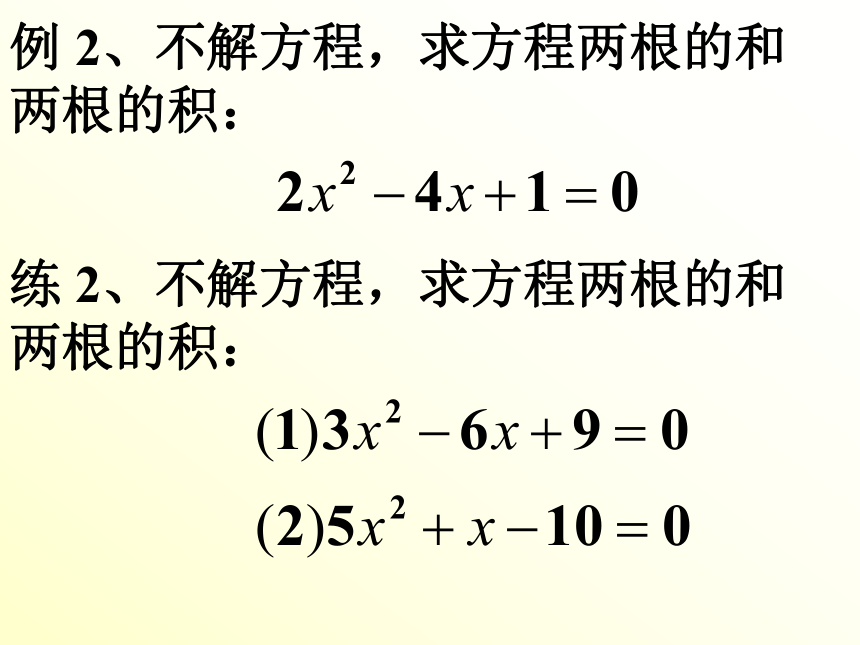 例 2、不解方程，求方程两根的和两根的积：

$2x^2-4x+1=0$

练 2、不解方程，求方程两根的和两根的积：

$(1)3x^2-6x+9=0$

$(2)5x^2+x-10=0$